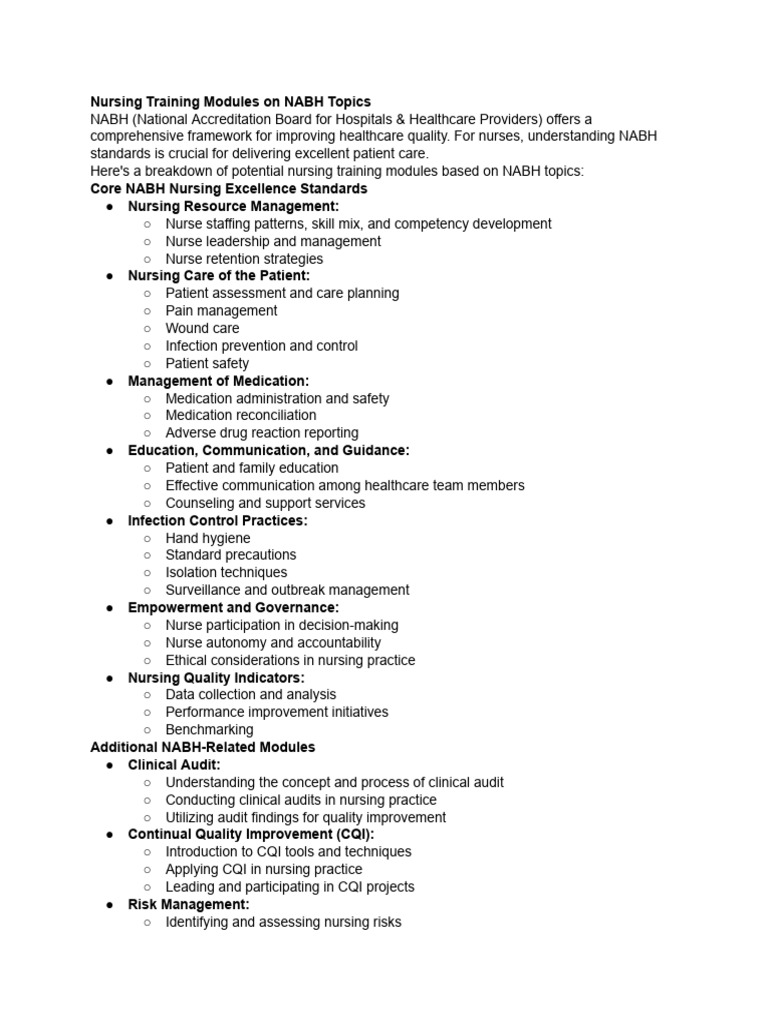 Nursing Training Modules on NABH Topics
NABH (National Accreditation Board for Hospitals & Healthcare Providers) offers a comprehensive framework for improving healthcare quality. For nurses, understanding NABH standards is crucial for delivering excellent patient care.
Here's a breakdown of potential nursing training modules based on NABH topics:
Core NABH Nursing Excellence Standards
● Nursing Resource Management:
○ Nurse staffing patterns, skill mix, and competency development
○ Nurse leadership and management
○ Nurse retention strategies
● Nursing Care of the Patient:
○ Patient assessment and care planning
○ Pain management
○ Wound care
○ Infection prevention and control
○ Patient safety
● Management of Medication:
○ Medication administration and safety
○ Medication reconciliation
○ Adverse drug reaction reporting
● Education, Communication, and Guidance:
○ Patient and family education
○ Effective communication among healthcare team members
○ Counseling and support services
● Infection Control Practices:
○ Hand hygiene
○ Standard precautions
○ Isolation techniques
○ Surveillance and outbreak management
● Empowerment and Governance:
○ Nurse participation in decision-making
○ Nurse autonomy and accountability
○ Ethical considerations in nursing practice
● Nursing Quality Indicators:
○ Data collection and analysis
○ Performance improvement initiatives
○ Benchmarking
Additional NABH-Related Modules
● Clinical Audit:
○ Understanding the concept and process of clinical audit
○ Conducting clinical audits in nursing practice
○ Utilizing audit findings for quality improvement
● Continual Quality Improvement (CQI):
○ Introduction to CQI tools and techniques
○ Applying CQI in nursing practice
○ Leading and participating in CQI projects
● Risk Management:
○ Identifying and assessing nursing risks